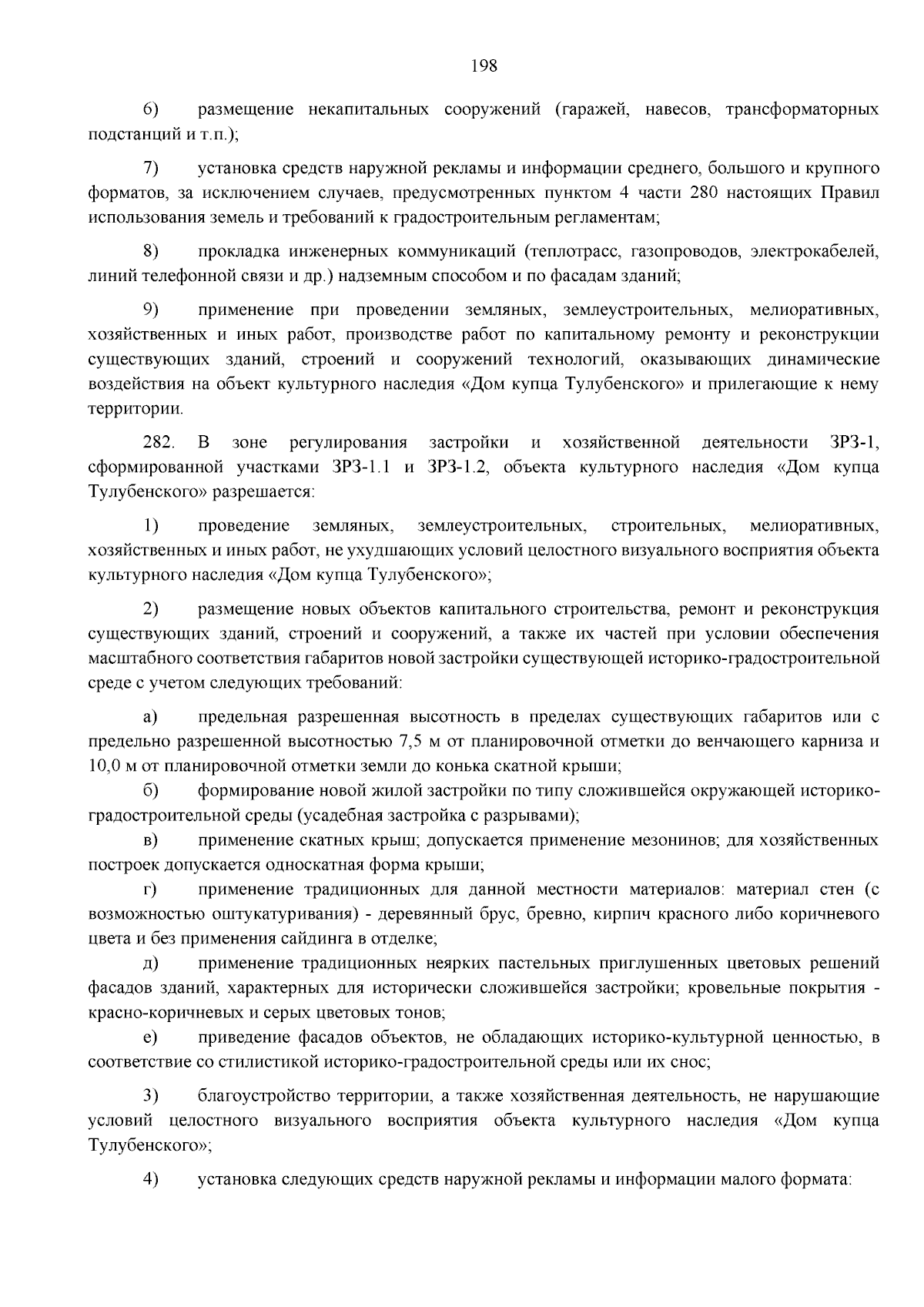 198

6) размещение некапитальных сооружений (гаражей, навесов, трансформаторных подстанций и т.п.);

7) установка средств наружной рекламы и информации среднего, большого и крупного форматов, за исключением случаев, предусмотренных пунктом 4 части 280 настоящих Правил использования земель и требований к градостроительным регламентам;

8) прокладка инженерных коммуникаций (теплотрасс, газопроводов, электрокабелей, линий телефонной связи и др.) надземным способом и по фасадам зданий;

9) применение при проведении земляных, землеустроительных, мелиоративных, хозяйственных и иных работ, производстве работ по капитальному ремонту и реконструкции существующих зданий, строений и сооружений технологий, оказывающих динамические воздействия на объект культурного наследия «Дом купца Тулубенского» и прилегающие к нему территории.

282. В зоне регулирования застройки и хозяйственной деятельности ЗРЗ-1, сформированной участками ЗРЗ-1.1 и ЗРЗ-1.2, объекта культурного наследия «Дом купца Тулубенского» разрешается:

1) проведение земляных, землеустроительных, строительных, мелиоративных, хозяйственных и иных работ, не ухудшающих условий целостного визуального восприятия объекта культурного наследия «Дом купца Тулубенского»;

2) размещение новых объектов капитального строительства, ремонт и реконструкция существующих зданий, строений и сооружений, а также их частей при условии обеспечения масштабного соответствия габаритов новой застройки существующей историко-градостроительной среде с учетом следующих требований:

а) предельная разрешенная высотность в пределах существующих габаритов или с предельно разрешенной высотностью 7,5 м от планировочной отметки до венчающего карниза и 10,0 м от планировочной отметки земли до конька скатной крыши;

б) формирование новой жилой застройки по типу сложившейся окружающей историко-градостроительной среды (усадебная застройка с разрывами);

в) применение скатных крыш; допускается применение мезонинов; для хозяйственных построек допускается односкатная форма крыши;

г) применение традиционных для данной местности материалов: материал стен (с возможностью оштукатуривания) - деревянный брус, бревно, кирпич красного либо коричневого цвета и без применения сайдинга в отделке;

д) применение традиционных неярких пастельных приглушенных цветовых решений фасадов зданий, характерных для исторически сложившейся застройки; кровельные покрытия - красно-коричневых и серых цветовых тонов;

е) приведение фасадов объектов, не обладающих историко-культурной ценностью, в соответствие со стилистикой историко-градостроительной среды или их снос;

3) благоустройство территории, а также хозяйственная деятельность, не нарушающие условий целостного визуального восприятия объекта культурного наследия «Дом купца Тулубенского»;

4) установка следующих средств наружной рекламы и информации малого формата: